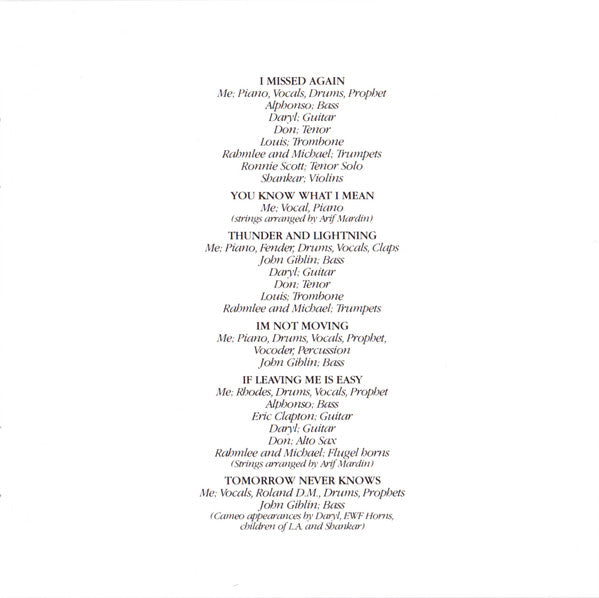 I MISSED AGAIN
Me; Piano, Vocals, Drums, Prophet
Alphonso; Bass
Daryl; Guitar
Don; Tenor
Louis; Trombone
Rahmlee and Michael; Trumpets
Ronnie Scott; Tenor Solo
Shankar; Violins

YOU KNOW WHAT I MEAN
Me; Vocal, Piano
(strings arranged by Arif Mardin)

THUNDER AND LIGHTNING
Me; Piano, Fender, Drums, Vocals, Claps
John Giblin; Bass
Daryl; Guitar
Don; Tenor
Louis; Trombone
Rahmlee and Michael; Trumpets

IM NOT MOVING
Me; Piano, Drums, Vocals, Prophet, Vocoder, Percussion
John Giblin; Bass

IF LEAVING ME IS EASY
Me; Rhodes, Drums, Vocals, Prophet
Alphonso; Bass
Eric Clapton; Guitar
Daryl; Guitar
Don; Alto Sax
Rahmlee and Michael; Flugel horns
(Strings arranged by Arif Mardin)

TOMORROW NEVER KNOWS
Me; Vocals, Roland D.M., Drums, Prophets
John Giblin; Bass
(Cameo appearances by Daryl, EWF Horns, children of L.A. and Shankar)